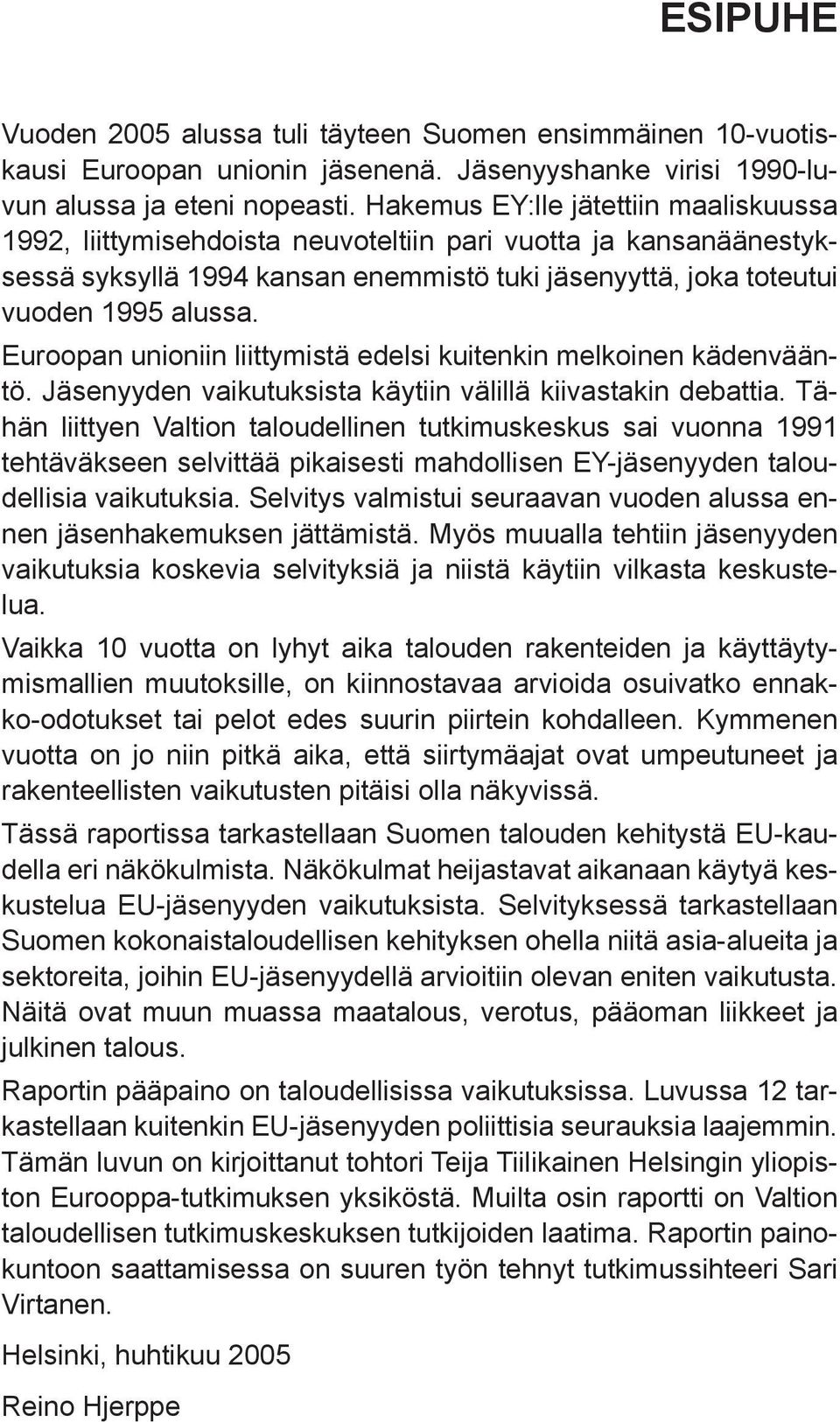 ESIPUHE

Vuoden 2005 alussa tuli täyteen Suomen ensimmäinen 10-vuotiskausi Euroopan unionin jäsenenä. Jäsenyyshanke virisi 1990-luvun alussa ja eteni nopeasti. Hakemus EY:lle jätettiin maaliskuussa 1992, liittymisehdoista neuvoteltiin pari vuotta ja kansanäänestyksessä syksyllä 1994 kansan enemmistö tuki jäsenyyttä, joka toteutui vuoden 1995 alussa.

Euroopan unioniin liittymistä edelsi kuitenkin melkoinen kädenvääntö. Jäsenyyden vaikutuksista käytiin välillä kiivastakin debattia. Tähän liittyen Valtion taloudellinen tutkimuskeskus sai vuonna 1991 tehtäväkseen selvittää pikaisesti mahdollisen EY-jäsenyyden taloudellisia vaikutuksia. Selvitys valmistui seuraavan vuoden alussa ennen jäsenhakemuksen jättämistä. Myös muualla tehtiin jäsenyyden vaikutuksia koskevia selvityksiä ja niistä käytiin vilkasta keskustelua.

Vaikka 10 vuotta on lyhyt aika talouden rakenteiden ja käyttäytymismallien muutoksille, on kiinnostavaa arvioida osuivatko ennakko-odotukset tai pelot edes suurin piirtein kohdalleen. Kymmenen vuotta on jo niin pitkä aika, että siirtymäajat ovat umpeutuneet ja rakenteellisten vaikutusten pitäisi olla näkyvissä.

Tässä raportissa tarkastellaan Suomen talouden kehitystä EU-kaudella eri näkökulmista. Näkökulmat heijastavat aikanaan käytyä keskustelua EU-jäsenyyden vaikutuksista. Selvityksessä tarkastellaan Suomen kokonaistaloudellisen kehityksen ohella niitä asia-alueita ja sektoreita, joihin EU-jäsenyydellä arvioitiin olevan eniten vaikutusta. Näitä ovat muun muassa maatalous, verotus, pääoman liikkeet ja julkinen talous.

Raportin pääpaino on taloudellisissa vaikutuksissa. Luvussa 12 tarkastellaan kuitenkin EU-jäsenyyden poliittisia seurauksia laajemmin. Tämän luvun on kirjoittanut tohtori Teija Tiilikainen Helsingin yliopiston Eurooppa-tutkimuksen yksiköstä. Muilta osin raportti on Valtion taloudellisen tutkimuskeskuksen tutkijoiden laatima. Raportin painokuntoon saattamisessa on suuren työn tehnyt tutkimussihteeri Sari Virtanen.

Helsinki, huhtikuu 2005

Reino Hjerppe